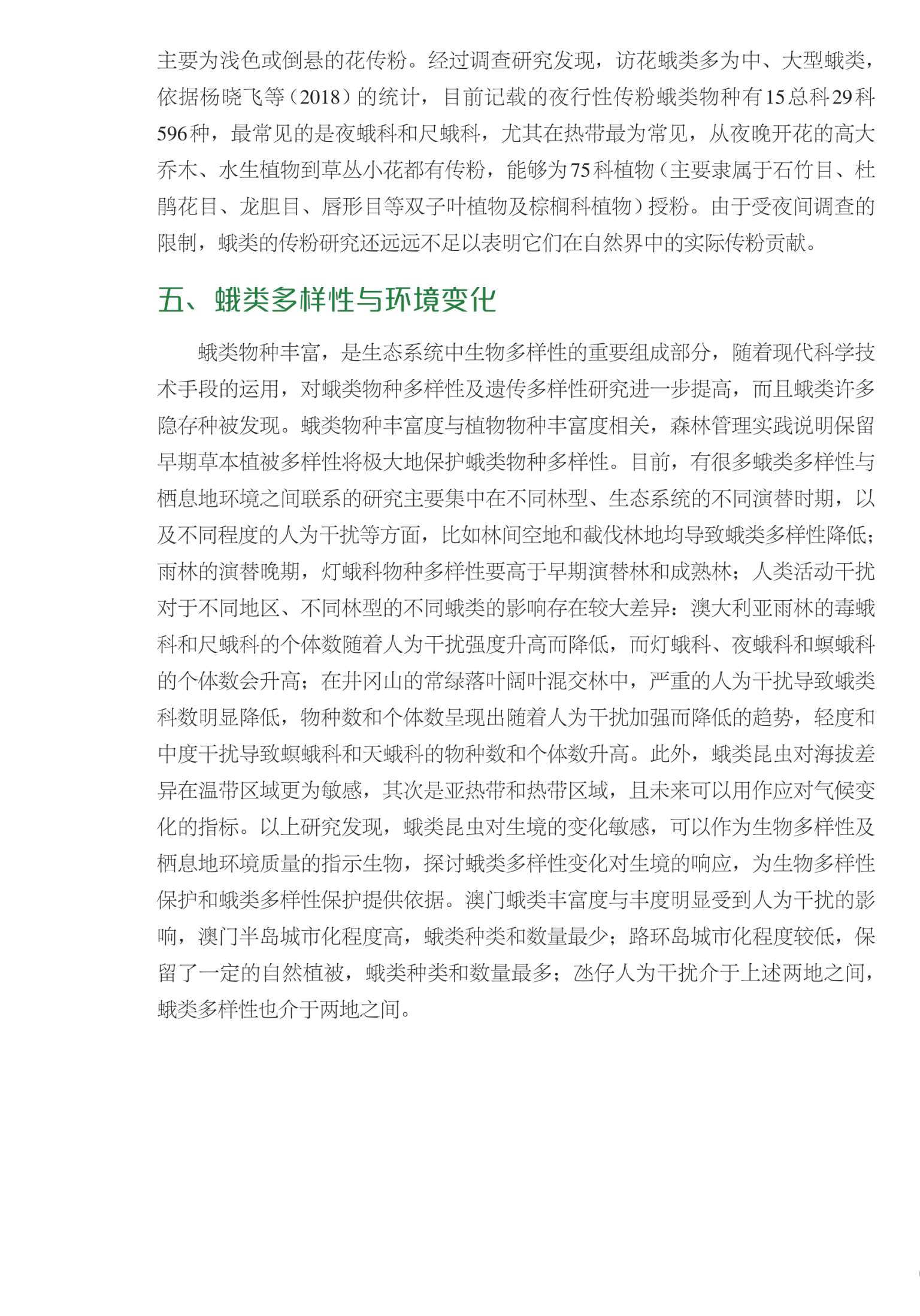 主要为浅色或倒悬的花传粉。经过调查研究发现，访花蛾类多为中、大型蛾类，依据杨晓飞等（2018）的统计，目前记载的夜行性传粉蛾类物种有15总科29科596种，最常见的是夜蛾科和尺蛾科，尤其在热带最为常见，从夜晚开花的高大乔木、水生植物到草丛小花都有传粉，能够为75科植物（主要隶属于石竹目、杜鹃花目、龙胆目、唇形目等双子叶植物及棕榈科植物）授粉。由于受夜间调查的限制，蛾类的传粉研究还远远不足以表明它们在自然界中的实际传粉贡献。

五、蛾类多样性与环境变化

蛾类物种丰富，是生态系统中生物多样性的重要组成部分，随着现代科学技术手段的运用，对蛾类物种多样性及遗传多样性研究进一步提高，而且蛾类许多隐存种被发现。蛾类物种丰富度与植物物种丰富度相关，森林管理实践说明保留早期草本植被多样性将极大地保护蛾类物种多样性。目前，有很多蛾类多样性与栖息地环境之间联系的研究主要集中在不同林型、生态系统的不同演替时期，以及不同程度的人为干扰等方面，比如林间空地和截伐林地均导致蛾类多样性降低；雨林的演替晚期，灯蛾科物种多样性要高于早期演替林和成熟林；人类活动干扰对于不同地区、不同林型的不同蛾类的影响存在较大差异：澳大利亚雨林的毒蛾科和尺蛾科的个体数随着人为干扰强度升高而降低，而灯蛾科、夜蛾科和螟蛾科的个体数会升高；在井冈山的常绿落叶阔叶混交林中，严重的人为干扰导致蛾类科数明显降低，物种数和个体数呈现出随着人为干扰加强而降低的趋势，轻度和中度干扰导致螟蛾科和天蛾科的物种数和个体数升高。此外，蛾类昆虫对海拔差异在温带区域更为敏感，其次是亚热带和热带区域，且未来可以用作应对气候变化的指标。以上研究发现，蛾类昆虫对生境的变化敏感，可以作为生物多样性及栖息地环境质量的指示生物，探讨蛾类多样性变化对生境的响应，为生物多样性保护和蛾类多样性保护提供依据。澳门蛾类丰富度与丰度明显受到人为干扰的影响，澳门半岛城市化程度高，蛾类种类和数量最少；路环岛城市化程度较低，保留了一定的自然植被，蛾类种类和数量最多；氹仔人为干扰介于上述两地之间，蛾类多样性也介于两地之间。